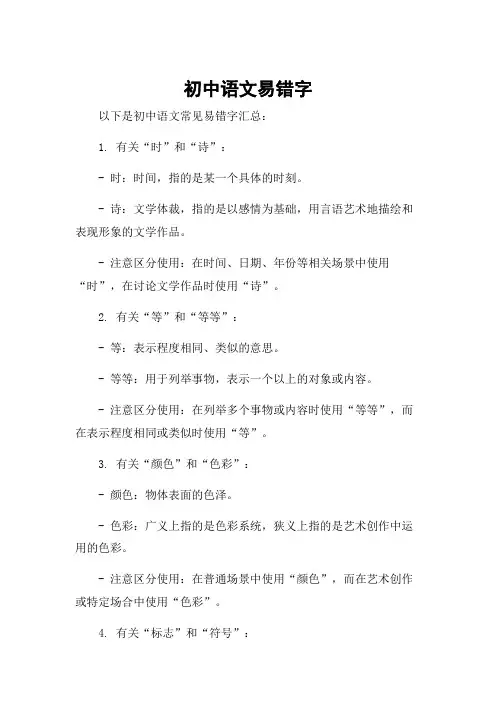 初中语文易错字

以下是初中语文常见易错字汇总：

1. 有关“时”和“诗”：

- 时：时间，指的是某一个具体的时刻。

- 诗：文学体裁，指的是以感情为基础，用言语艺术地描绘和表现形象的文学作品。

- 注意区分使用：在时间、日期、年份等相关场景中使用“时”，在讨论文学作品时使用“诗”。

2. 有关“等”和“等等”：

- 等：表示程度相同、类似的意思。

- 等等：用于列举事物，表示一个以上的对象或内容。

- 注意区分使用：在列举多个事物或内容时使用“等等”，而在表示程度相同或类似时使用“等”。

3. 有关“颜色”和“色彩”：

- 颜色：物体表面的色泽。

- 色彩：广义上指的是色彩系统，狭义上指的是艺术创作中运用的色彩。

- 注意区分使用：在普通场景中使用“颜色”，而在艺术创作或特定场合中使用“色彩”。

4. 有关“标志”和“符号”：